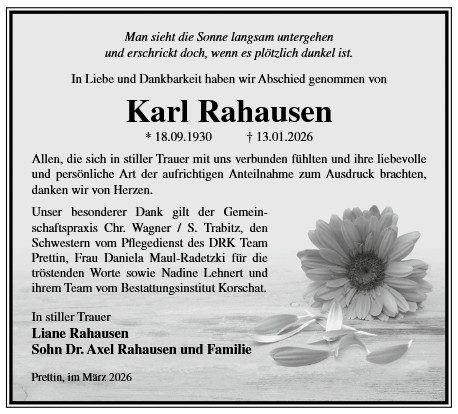 Man sieht die Sonne langsam untergehen
und erschrickt doch, wenn es plötzlich dunkel ist.

In Liebe und Dankbarkeit haben wir Abschied genommen von

Karl Rahausen

* 18.09.1930 † 13.01.2026

Allen, die sich in stiller Trauer mit uns verbunden fühlten und ihre liebevolle und persönliche Art der aufrichtigen Anteilnahme zum Ausdruck brachten, danken wir von Herzen.

Unser besonderer Dank gilt der Gemeinschaftspraxis Chr. Wagner / S. Trabitz, den Schwestern vom Pflegedienst des DRK Team Prettin, Frau Daniela Maul-Radetzki für die tröstenden Worte sowie Nadine Lehnert und ihrem Team vom Bestattungsinstitut Korschat.

In stiller Trauer
Liane Rahausen
Sohn Dr. Axel Rahausen und Familie

Prettin, im März 2026